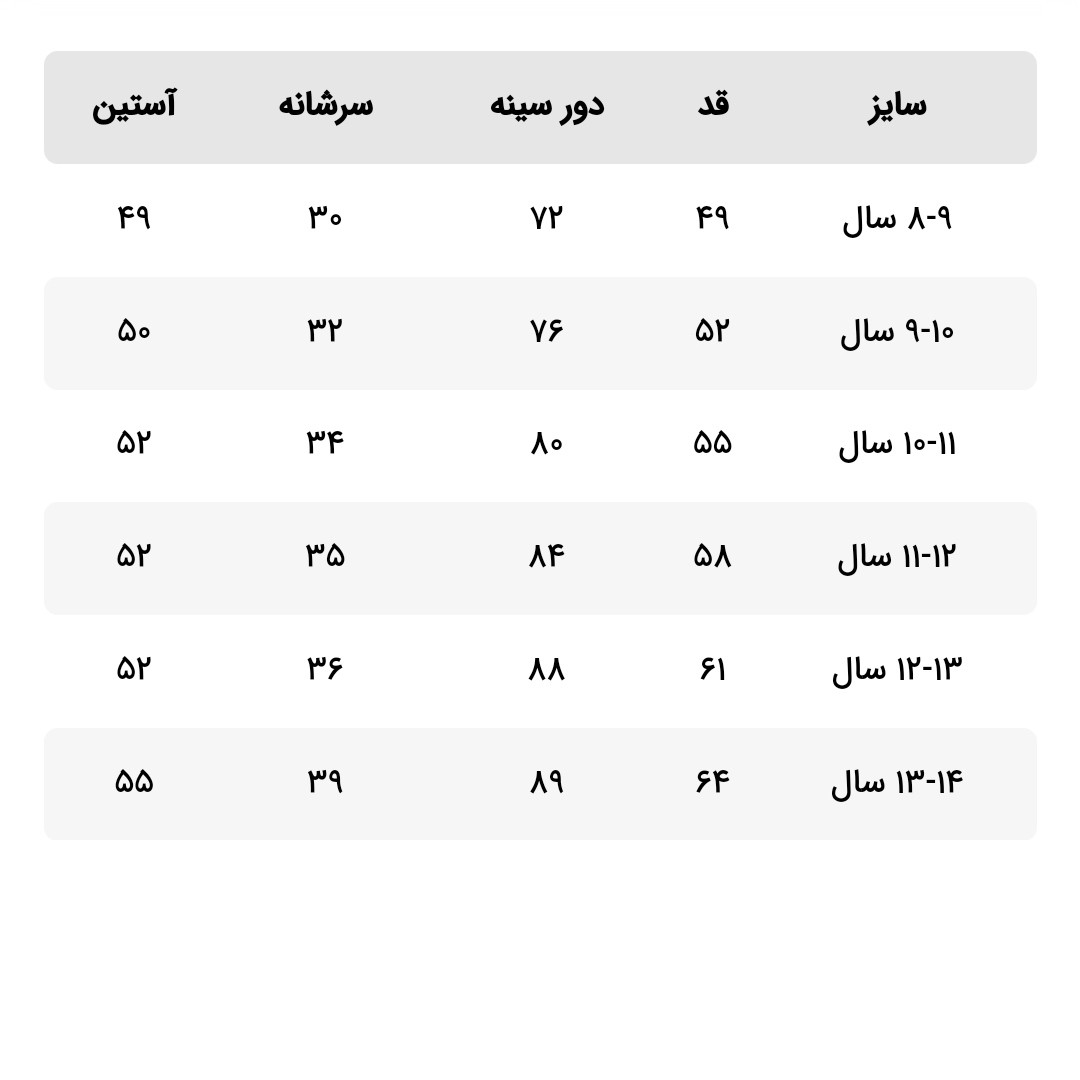 | سایز | قد | دور سینه | سرشانه | آستین |
|---|---|---|---|---|
| ۸-۹ سال | ۴۹ | ۷۲ | ۳۰ | ۴۹ |
| ۹-۱۰ سال | ۵۲ | ۷۶ | ۳۲ | ۵۰ |
| ۱۰-۱۱ سال | ۵۵ | ۸۰ | ۳۴ | ۵۲ |
| ۱۱-۱۲ سال | ۵۸ | ۸۴ | ۳۵ | ۵۲ |
| ۱۲-۱۳ سال | ۶۱ | ۸۸ | ۳۶ | ۵۲ |
| ۱۳-۱۴ سال | ۶۴ | ۸۹ | ۳۹ | ۵۵ |